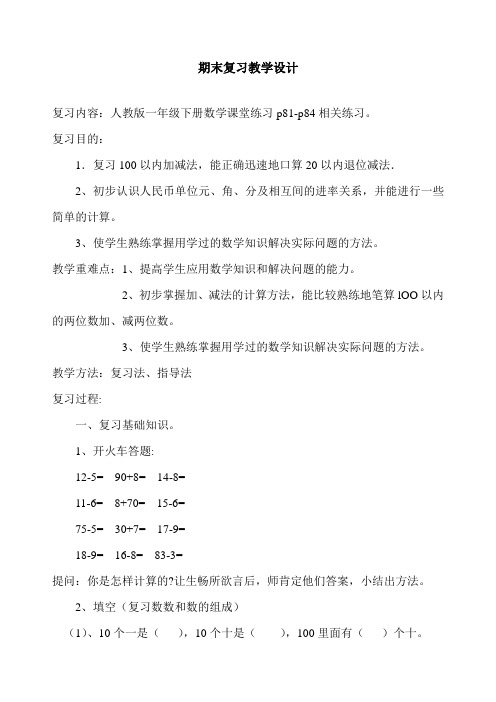 期末复习教学设计

复习内容：人教版一年级下册数学课堂练习 p81-p84 相关练习。

复习目的：

1．复习 100 以内加减法，能正确迅速地口算 20 以内退位减法．

2、初步认识人民币单位元、角、分及相互间的进率关系，并能进行一些简单的计算。

3、使学生熟练掌握用学过的数学知识解决实际问题的方法。

教学重难点：1、提高学生应用数学知识和解决问题的能力。

2、初步掌握加、减法的计算方法，能比较熟练地笔算 lOO 以内的两位数加、减两位数。

3、使学生熟练掌握用学过的数学知识解决实际问题的方法。

教学方法：复习法、指导法

复习过程:

一、复习基础知识。

1、开火车答题:

12-5= 90+8= 14-8=

11-6= 8+70= 15-6=

75-5= 30+7= 17-9=

18-9= 16-8= 83-3=

提问：你是怎样计算的?让生畅所欲言后，师肯定他们答案，小结出方法。

2、填空（复习数数和数的组成）

（1)、10 个一是（ ），10 个十是（ ），100 里面有（ ）个十。